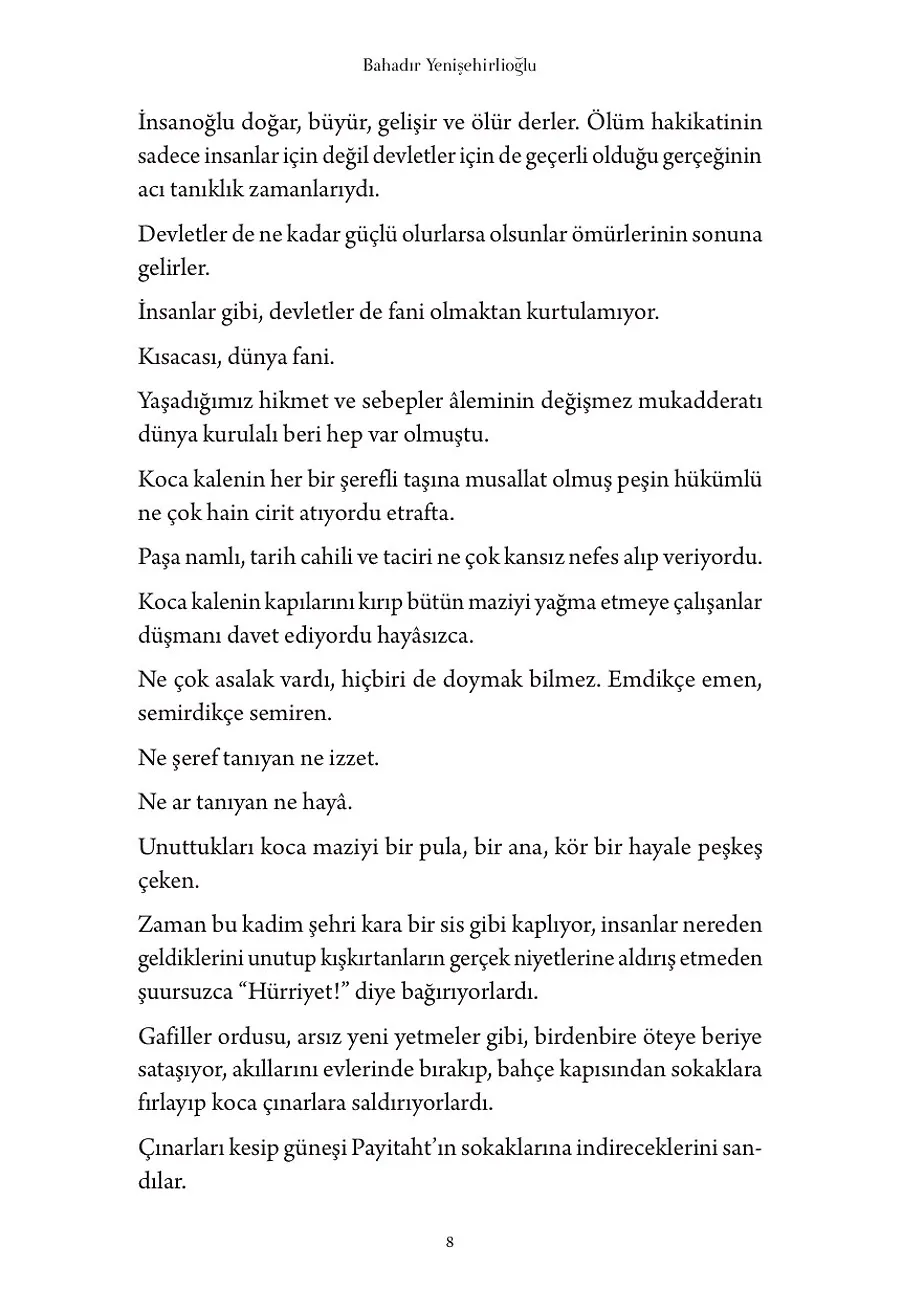 Bahadır Yenişehirlioğlu

İnsanoğlu doğar, büyür, gelişir ve ölür derler. Ölüm hakikatinin sadece insanlar için değil devletler için de geçerli olduğu gerçeğinin acı tanıklık zamanlarıydı.

Devletler de ne kadar güçlü olurlarsa olsunlar ömürlerinin sonuna gelirler.

İnsanlar gibi, devletler de fani olmaktan kurtulamıyor.

Kısacası, dünya fani.

Yaşadığımız hikmet ve sebepler âleminin değişmez mukadderatı dünya kurulalı beri hep var olmuştu.

Koca kalenin her bir şerefli taşına musallat olmuş peşin hükümlü ne çok hain cirit atıyordu etrafta.

Paşa namlı, tarih cahili ve taciri ne çok kansız nefes alıp veriyordu.

Koca kalenin kapılarını kırıp bütün maziyi yağma etmeye çalışanlar düşmanı davet ediyordu hayâsızca.

Ne çok asalak vardı, hiçbiri de doymak bilmez. Emdikçe emen, semirdikçe semiren.

Ne şeref tanıyan ne izzet.

Ne ar tanıyan ne hayâ.

Unuttukları koca maziyi bir pula, bir ana, kör bir hayale peşkeş çeken.

Zaman bu kadim şehri kara bir sis gibi kaplıyor, insanlar nereden geldiklerini unutup kışkırtanların gerçek niyetlerine aldırış etmeden şuursuzca “Hürriyet!” diye bağırıyorlardı.

Gafiller ordusu, arsız yeni yetmeler gibi, birdenbire öteye beriye sataşıyor, akıllarını evlerinde bırakıp, bahçe kapısından sokaklara fırlayıp koca çınarlara saldırıyorlardı.

Çınarları kesip güneşi Payitaht’ın sokaklarına indireceklerini sandılar.

8